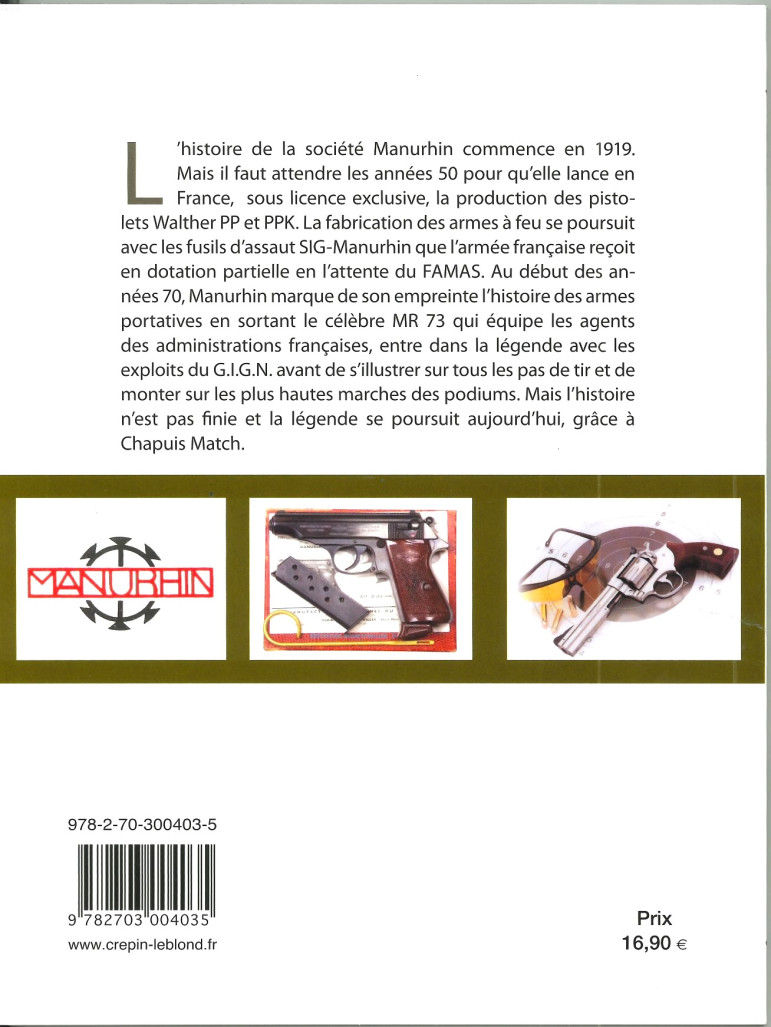 L'histoire de la société Manurhin commence en 1919. Mais il faut attendre les années 50 pour qu'elle lance en France, sous licence exclusive, la production des pistolets Walther PP et PPK. La fabrication des armes à feu se poursuit avec les fusils d'assaut SIG-Manurhin que l'armée française reçoit en dotation partielle en l'attente du FAMAS. Au début des années 70, Manurhin marque de son empreinte l'histoire des armes portatives en sortant le célèbre MR 73 qui équipe les agents des administrations françaises, entre dans la légende avec les exploits du G.I.G.N. avant de s'illustrer sur tous les pas de tir et de monter sur les plus hautes marches des podiums. Mais l'histoire n'est pas finie et la légende se poursuit aujourd'hui, grâce à Chapuis Match.

MANURHIN

978-2-70-300403-5

9 782703 004035

www.crepin-leblond.fr

Prix
16,90 €